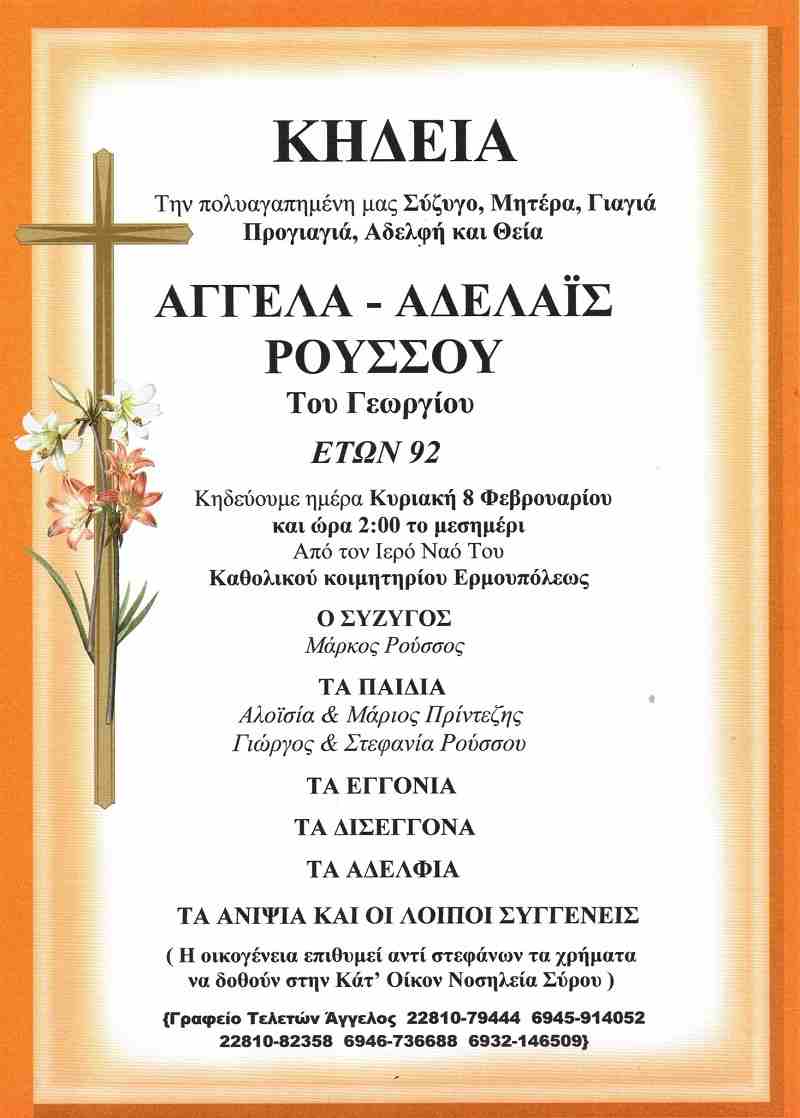 ΚΗΔΕΙΑ

Την πολυαγαπημένη μας Σύζυγο, Μητέρα, Γιαγιά
Προγιαγιά, Αδελφή και Θεία

ΑΓΓΕΛΑ - ΑΔΕΛΑΪΣ
ΡΟΥΣΣΟΥ

Του Γεωργίου

ΕΤΩΝ 92

Κηδεύουμε ημέρα Κυριακή 8 Φεβρουαρίου
και ώρα 2:00 το μεσημέρι
Από τον Ιερό Ναό Του
Καθολικού κοιμητηρίου Ερμουπόλεως

Ο ΣΥΖΥΓΟΣ
Μάρκος Ρούσσος

ΤΑ ΠΑΙΔΙΑ
Αλοϊσία & Μάριος Πρίντεζης
Γιώργος & Στεφανία Ρούσσου

ΤΑ ΕΓΓΟΝΙΑ

ΤΑ ΔΙΣΕΓΓΟΝΑ

ΤΑ ΑΔΕΛΦΙΑ

ΤΑ ΑΝΙΨΙΑ ΚΑΙ ΟΙ ΛΟΙΠΟΙ ΣΥΓΓΕΝΕΙΣ

( Η οικογένεια επιθυμεί αντί στεφάνων τα χρήματα να δοθούν στην Κάτ' Οίκον Νοσηλεία Σύρου )

{Γραφείο Τελετών Άγγελος 22810-79444 6945-914052
22810-82358 6946-736688 6932-146509}